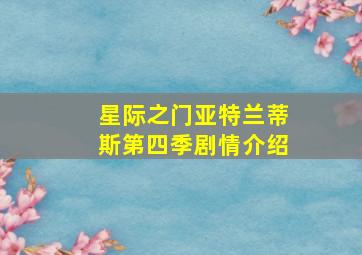 星际之门亚特兰蒂斯第四季剧情介绍